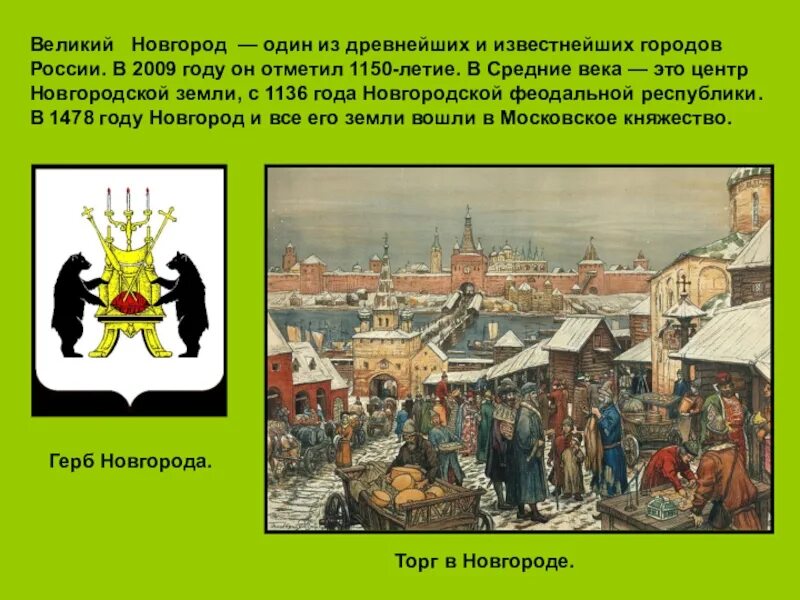 Великий Новгород — один из древнейших и известнейших городов России. В 2009 году он отметил 1150-летие. В Средние века — это центр Новгородской земли, с 1136 года Новгородской феодальной республики. В 1478 году Новгород и все его земли вошли в Московское княжество.

Герб Новгорода.

Торг в Новгороде.